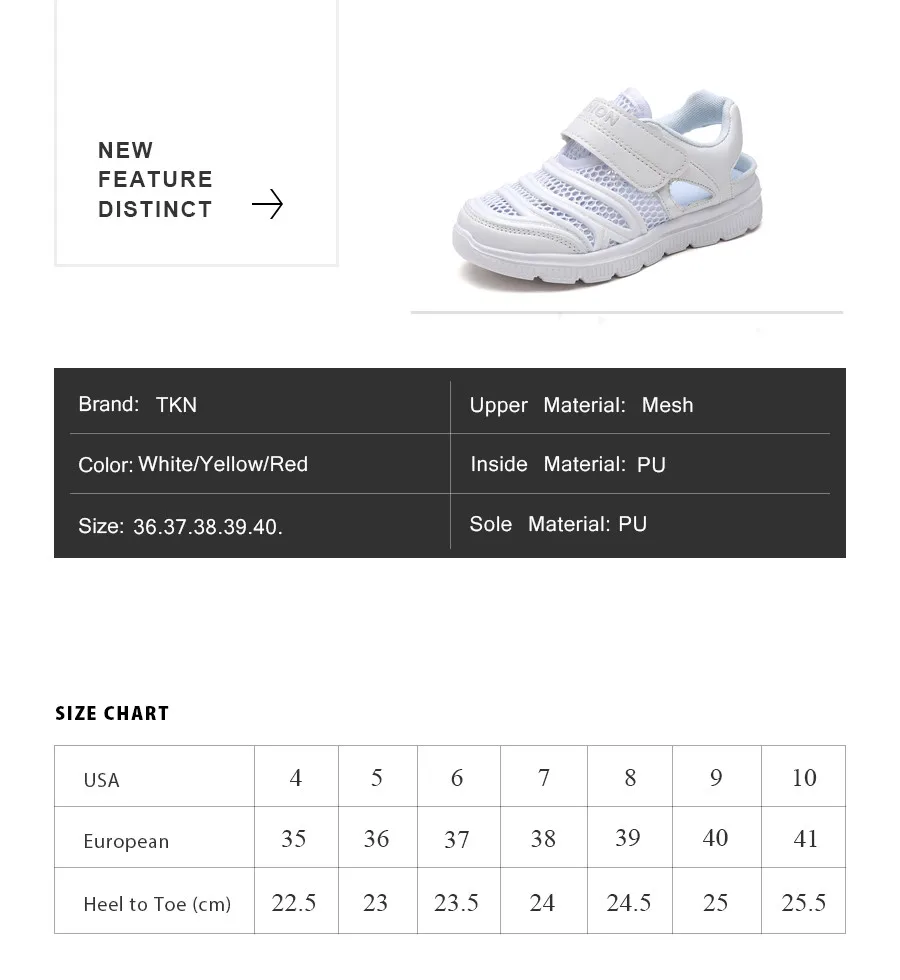 NEW
FEATURE
DISTINCT

| Brand: TKN | Upper Material: Mesh |
|---|---|
| Color: White/Yellow/Red | Inside Material: PU |
| Size: 36.37.38.39.40. | Sole Material: PU |

SIZE CHART

| USA | 4 | 5 | 6 | 7 | 8 | 9 | 10 |
|---|---|---|---|---|---|---|---|
| European | 35 | 36 | 37 | 38 | 39 | 40 | 41 |
| Heel to Toe (cm) | 22.5 | 23 | 23.5 | 24 | 24.5 | 25 | 25.5 |